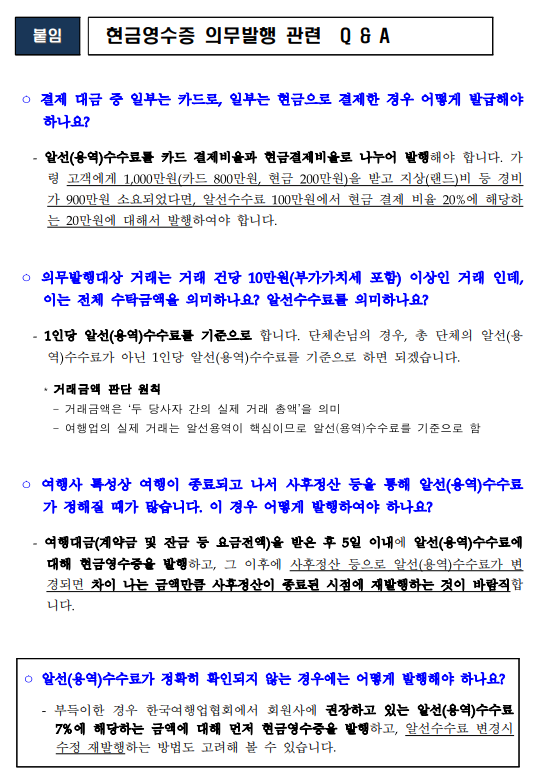 붙임

현금영수증 의무발행 관련 Q & A

○ 결제 대금 중 일부는 카드로, 일부는 현금으로 결제한 경우 어떻게 발급해야 하나요?

- 알선(용역)수수료를 카드 결제비율과 현금결제비율로 나누어 발행해야 합니다. 가령 고객에게 1,000만원(카드 800만원, 현금 200만원)을 받고 지상(랜드)비 등 경비가 900만원 소요되었다면, 알선수수료 100만원에서 현금 결제 비율 20%에 해당하는 20만원에 대해서 발행하여야 합니다.

○ 의무발행대상 거래는 거래 건당 10만원(부가가치세 포함) 이상인 거래 인데, 이는 전체 수탁금액을 의미하나요? 알선수수료를 의미하나요?

- 1인당 알선(용역)수수료를 기준으로 합니다. 단체손님의 경우, 총 단체의 알선(용역)수수료가 아닌 1인당 알선(용역)수수료를 기준으로 하면 되겠습니다.

* 거래금액 판단 원칙
- 거래금액은 '두 당사자 간의 실제 거래 총액'을 의미
- 여행업의 실제 거래는 알선용역이 핵심이므로 알선(용역)수수료를 기준으로 함

○ 여행사 특성상 여행이 종료되고 나서 사후정산 등을 통해 알선(용역)수수료가 정해질 때가 많습니다. 이 경우 어떻게 발행하여야 하나요?

- 여행대금(계약금 및 잔금 등 요금전액)을 받은 후 5일 이내에 알선(용역)수수료에 대해 현금영수증을 발행하고, 그 이후에 사후정산 등으로 알선(용역)수수료가 변경되면 차이 나는 금액만큼 사후정산이 종료된 시점에 재발행하는 것이 바람직합니다.

○ 알선(용역)수수료가 정확히 확인되지 않는 경우에는 어떻게 발행해야 하나요?

- 부득이한 경우 한국여행업협회에서 회원사에 권장하고 있는 알선(용역)수수료 7%에 해당하는 금액에 대해 먼저 현금영수증을 발행하고, 알선수수료 변경시 수정 재발행하는 방법도 고려해 볼 수 있습니다.